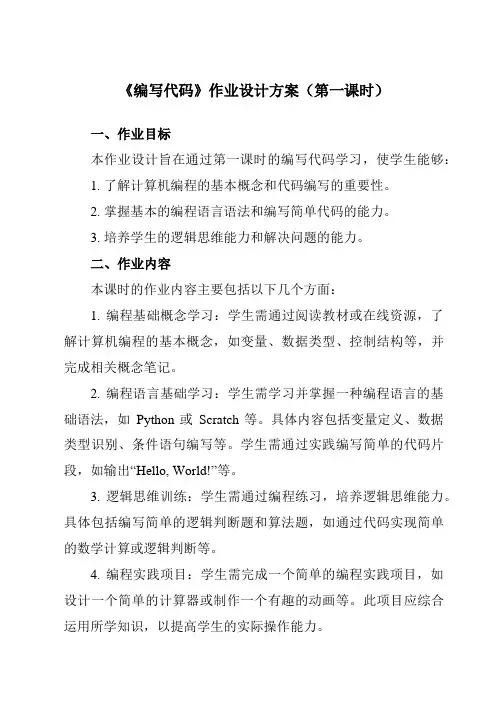 《编写代码》作业设计方案（第一课时）

一、作业目标

本作业设计旨在通过第一课时的编写代码学习，使学生能够：

1. 了解计算机编程的基本概念和代码编写的重要性。

2. 掌握基本的编程语言语法和编写简单代码的能力。

3. 培养学生的逻辑思维能力和解决问题的能力。

二、作业内容

本课时的作业内容主要包括以下几个方面：

1. 编程基础概念学习：学生需通过阅读教材或在线资源，了解计算机编程的基本概念，如变量、数据类型、控制结构等，并完成相关概念笔记。

2. 编程语言基础学习：学生需学习并掌握一种编程语言的基础语法，如 Python 或 Scratch 等。具体内容包括变量定义、数据类型识别、条件语句编写等。学生需通过实践编写简单的代码片段，如输出“Hello, World!”等。

3. 逻辑思维训练：学生需通过编程练习，培养逻辑思维能力。具体包括编写简单的逻辑判断题和算法题，如通过代码实现简单的数学计算或逻辑判断等。

4. 编程实践项目：学生需完成一个简单的编程实践项目，如设计一个简单的计算器或制作一个有趣的动画等。此项目应综合运用所学知识，以提高学生的实际操作能力。